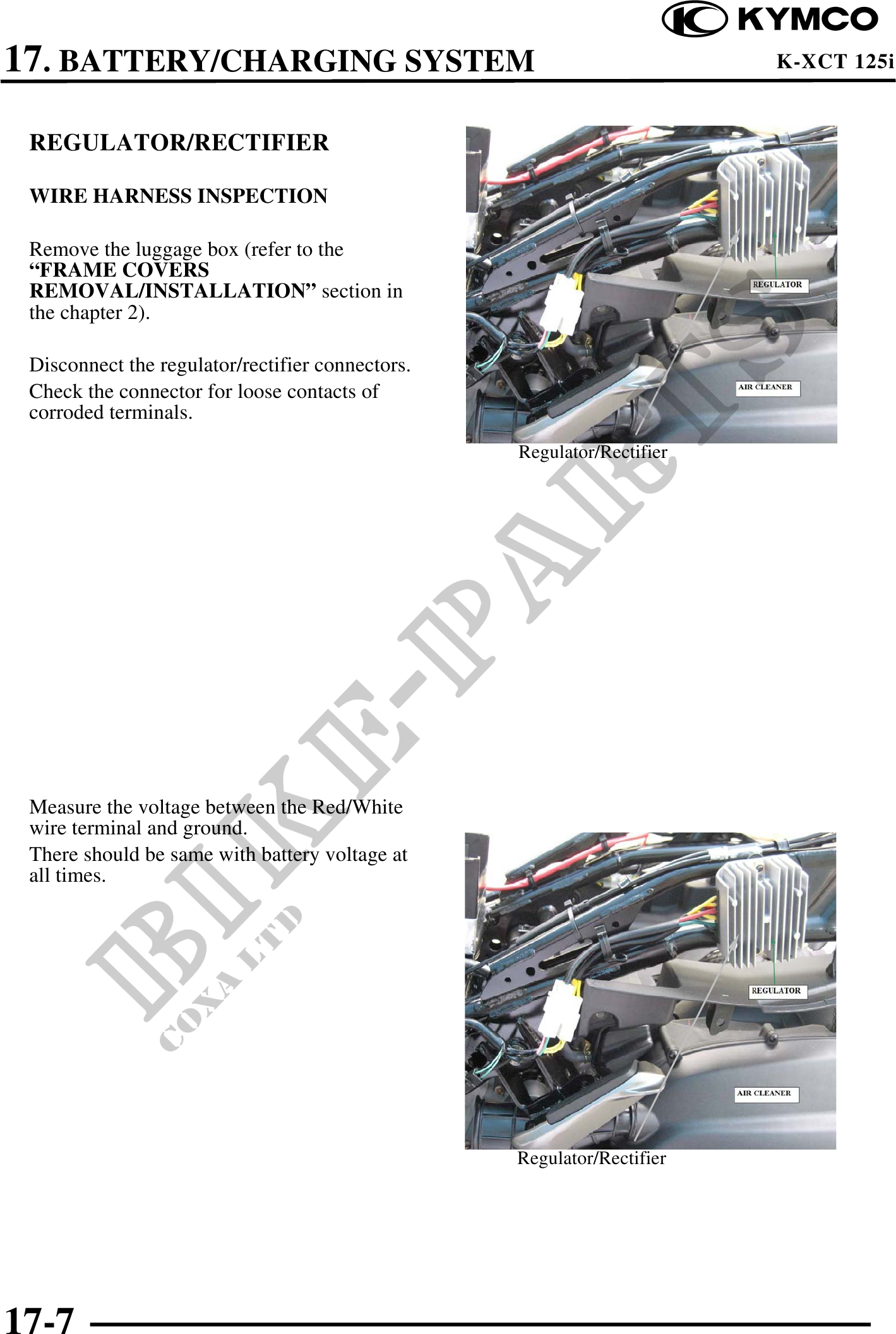 KYMCO

17. BATTERY/CHARGING SYSTEM

K-XCT 125i

REGULATOR/RECTIFIER

WIRE HARNESS INSPECTION

Remove the luggage box (refer to the "FRAME COVERS REMOVAL/INSTALLATION" section in the chapter 2).

Disconnect the regulator/rectifier connectors.

Check the connector for loose contacts of corroded terminals.

REGULATOR

AIR CLEANER

Regulator/Rectifier

Measure the voltage between the Red/White wire terminal and ground.

There should be same with battery voltage at all times.

REGULATOR

AIR CLEANER

Regulator/Rectifier

17-7

BIKE-PARTS
COXA LTD